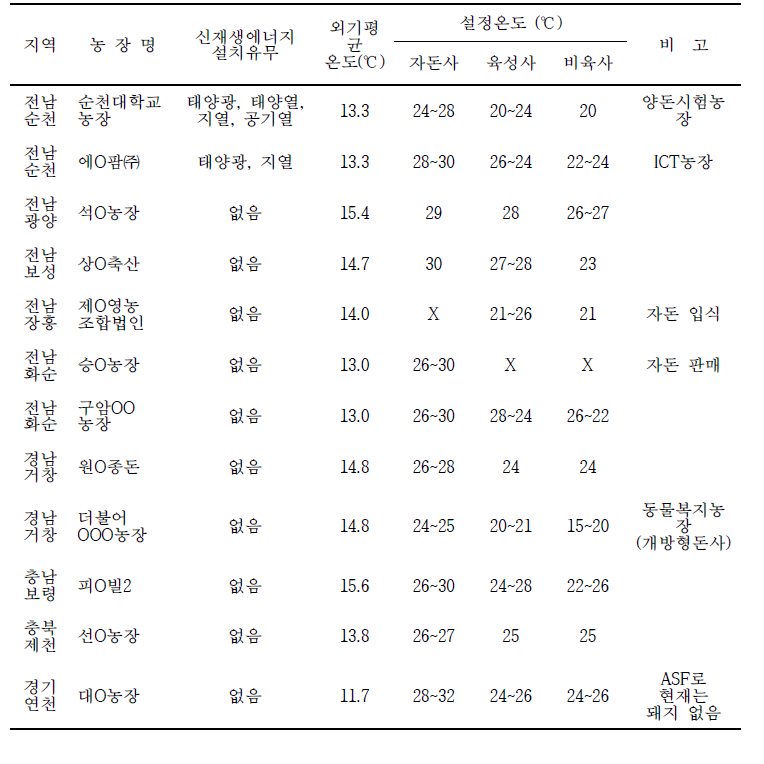 | 지역 | 농 장 명 | 신재생에너지 설치유무 | 외기평균 온도(℃) | 설정온도 (℃) 자돈사 | 설정온도 (℃) 육성사 | 설정온도 (℃) 비육사 | 비 고 |
|---|---|---|---|---|---|---|---|
| 전남 순천 | 순천대학교 농장 | 태양광, 태양열, 지열, 공기열 | 13.3 | 24~28 | 20~24 | 20 | 양돈시험농장 |
| 전남 순천 | 에O팜㈜ | 태양광, 지열 | 13.3 | 28~30 | 26~24 | 22~24 | ICT농장 |
| 전남 광양 | 석O농장 | 없음 | 15.4 | 29 | 28 | 26~27 | |
| 전남 보성 | 상O축산 | 없음 | 14.7 | 30 | 27~28 | 23 | |
| 전남 장흥 | 제O영농 조합법인 | 없음 | 14.0 | X | 21~26 | 21 | 자돈 입식 |
| 전남 화순 | 승O농장 | 없음 | 13.0 | 26~30 | X | X | 자돈 판매 |
| 전남 화순 | 구암OO 농장 | 없음 | 13.0 | 26~30 | 28~24 | 26~22 | |
| 경남 거창 | 원O종돈 | 없음 | 14.8 | 26~28 | 24 | 24 | |
| 경남 거창 | 더불어 OOO농장 | 없음 | 14.8 | 24~25 | 20~21 | 15~20 | 동물복지농장 (개방형돈사) |
| 충남 보령 | 피O빌2 | 없음 | 15.6 | 26~30 | 24~28 | 22~26 | |
| 충북 제천 | 선O농장 | 없음 | 13.8 | 26~27 | 25 | 25 | |
| 경기 연천 | 대O농장 | 없음 | 11.7 | 28~32 | 24~26 | 24~26 | ASF로 현재는 돼지 없음 |